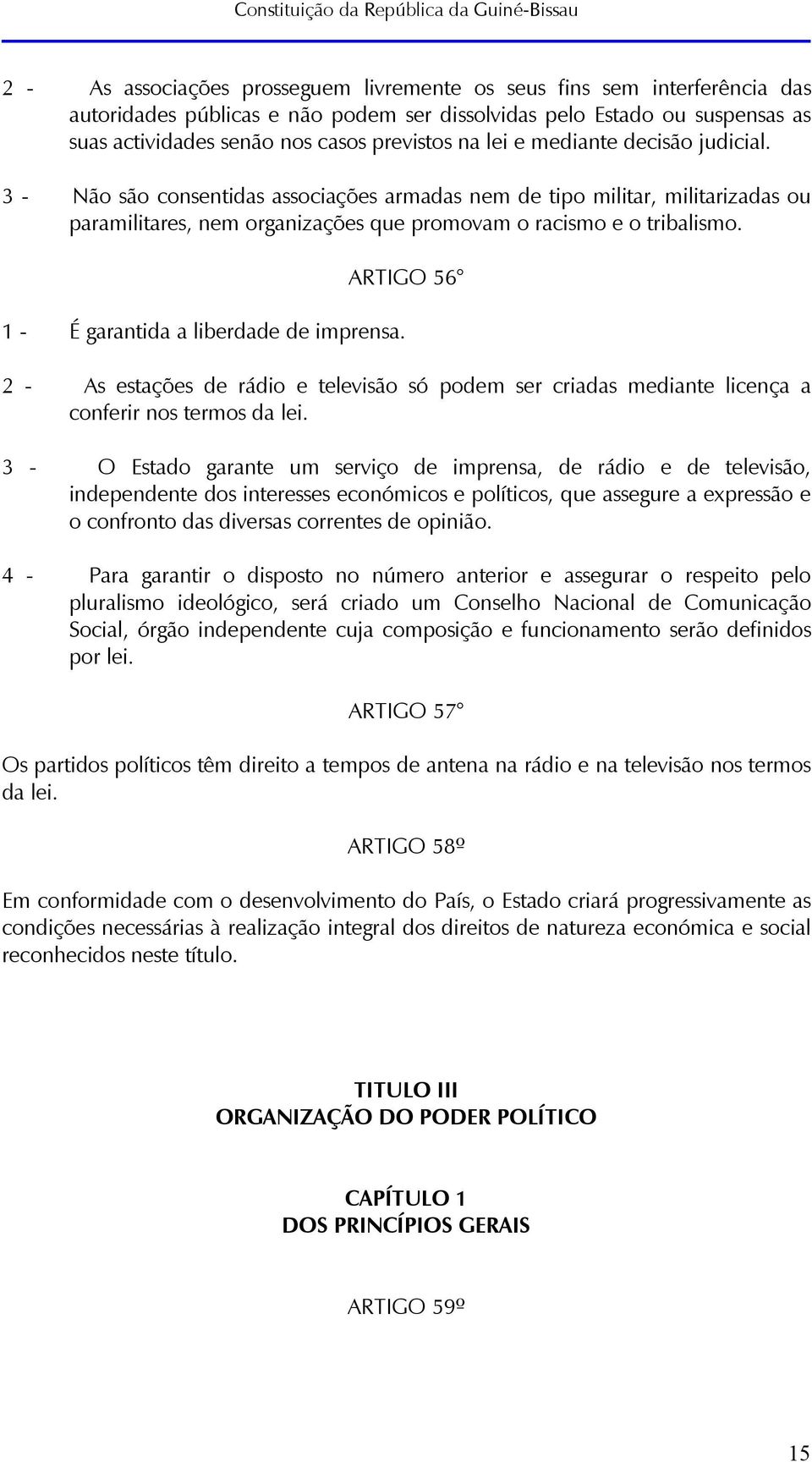 Constituição da República da Guiné-Bissau

2 - As associações prosseguem livremente os seus fins sem interferência das autoridades públicas e não podem ser dissolvidas pelo Estado ou suspensas as suas actividades senão nos casos previstos na lei e mediante decisão judicial.

3 - Não são consentidas associações armadas nem de tipo militar, militarizadas ou paramilitares, nem organizações que promovam o racismo e o tribalismo.

ARTIGO 56°

1 - É garantida a liberdade de imprensa.

2 - As estações de rádio e televisão só podem ser criadas mediante licença a conferir nos termos da lei.

3 - O Estado garante um serviço de imprensa, de rádio e de televisão, independente dos interesses económicos e políticos, que assegure a expressão e o confronto das diversas correntes de opinião.

4 - Para garantir o disposto no número anterior e assegurar o respeito pelo pluralismo ideológico, será criado um Conselho Nacional de Comunicação Social, órgão independente cuja composição e funcionamento serão definidos por lei.

ARTIGO 57°

Os partidos políticos têm direito a tempos de antena na rádio e na televisão nos termos da lei.

ARTIGO 58º

Em conformidade com o desenvolvimento do País, o Estado criará progressivamente as condições necessárias à realização integral dos direitos de natureza económica e social reconhecidos neste título.

TITULO III
ORGANIZAÇÃO DO PODER POLÍTICO

CAPÍTULO 1
DOS PRINCÍPIOS GERAIS

ARTIGO 59º

15